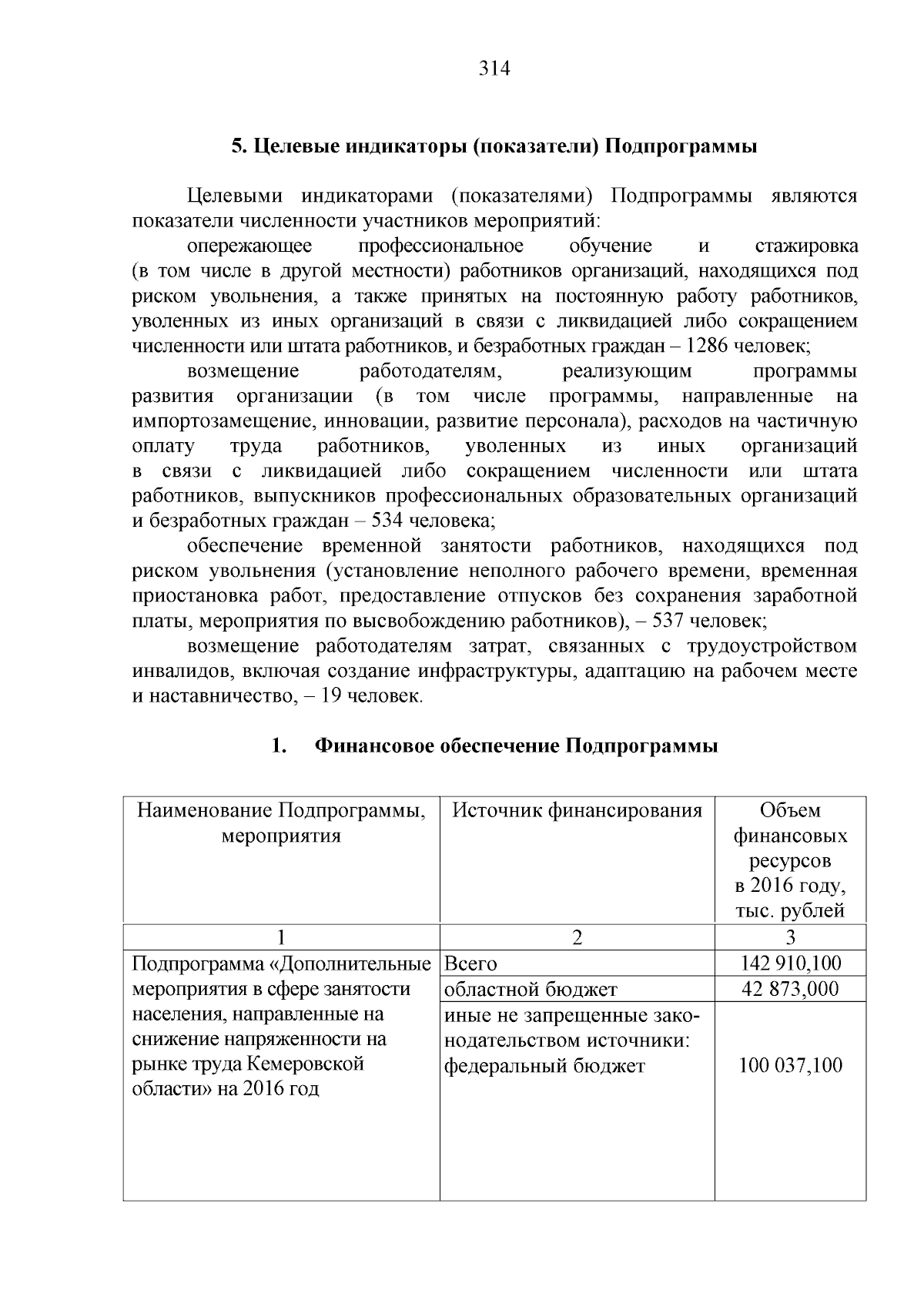 314

5. Целевые индикаторы (показатели) Подпрограммы

Целевыми индикаторами (показателями) Подпрограммы являются показатели численности участников мероприятий:

опережающее профессиональное обучение и стажировка (в том числе в другой местности) работников организаций, находящихся под риском увольнения, а также принятых на постоянную работу работников, уволенных из иных организаций в связи с ликвидацией либо сокращением численности или штата работников, и безработных граждан – 1286 человек;

возмещение работодателям, реализующим программы развития организации (в том числе программы, направленные на импортозамещение, инновации, развитие персонала), расходов на частичную оплату труда работников, уволенных из иных организаций в связи с ликвидацией либо сокращением численности или штата работников, выпускников профессиональных образовательных организаций и безработных граждан – 534 человека;

обеспечение временной занятости работников, находящихся под риском увольнения (установление неполного рабочего времени, временная приостановка работ, предоставление отпусков без сохранения заработной платы, мероприятия по высвобождению работников), – 537 человек;

возмещение работодателям затрат, связанных с трудоустройством инвалидов, включая создание инфраструктуры, адаптацию на рабочем месте и наставничество, – 19 человек.

1. Финансовое обеспечение Подпрограммы

| Наименование Подпрограммы, мероприятия | Источник финансирования | Объем финансовых ресурсов в 2016 году, тыс. рублей |
|---|---|---|
| 1 | 2 | 3 |
| Подпрограмма «Дополнительные мероприятия в сфере занятости населения, направленные на снижение напряженности на рынке труда Кемеровской области» на 2016 год | Всего | 142 910,100 |
| | областной бюджет | 42 873,000 |
| | иные не запрещенные законодательством источники: федеральный бюджет | 100 037,100 |